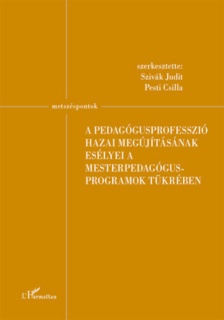 szerkesztette:
Szivák Judit
Pesti Csilla

metszéspontok

A PEDAGÓGUSPROFESSZIÓ HAZAI MEGÚJÍTÁSÁNAK ESÉLYEI A MESTERPEDAGÓGUS-PROGRAMOK TÜKRÉBEN

L'Harmattan